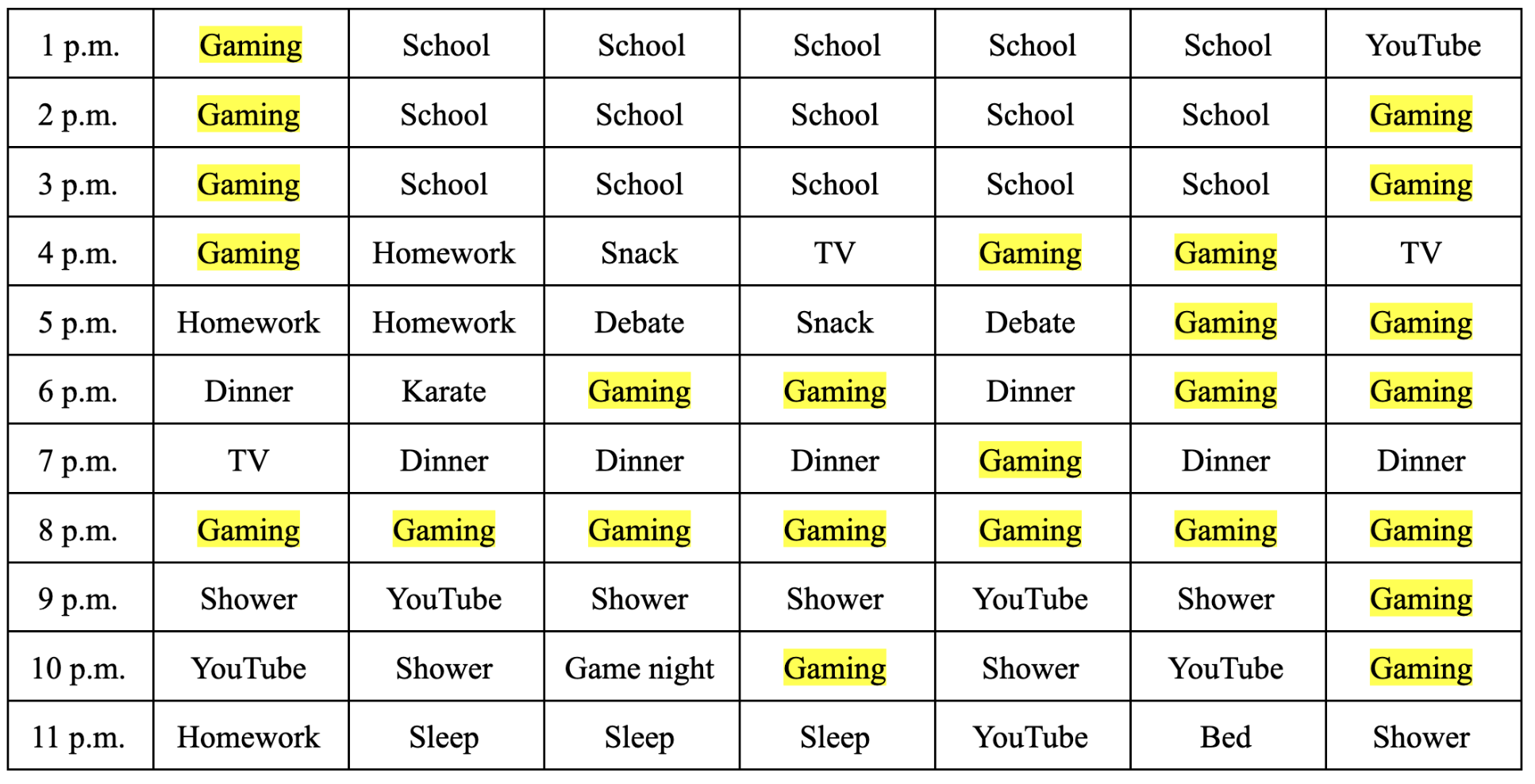 | 1 p.m. | Gaming | School | School | School | School | School | YouTube |
|---|---|---|---|---|---|---|---|
| 2 p.m. | Gaming | School | School | School | School | School | Gaming |
| 3 p.m. | Gaming | School | School | School | School | School | Gaming |
| 4 p.m. | Gaming | Homework | Snack | TV | Gaming | Gaming | TV |
| 5 p.m. | Homework | Homework | Debate | Snack | Debate | Gaming | Gaming |
| 6 p.m. | Dinner | Karate | Gaming | Gaming | Dinner | Gaming | Gaming |
| 7 p.m. | TV | Dinner | Dinner | Dinner | Gaming | Dinner | Dinner |
| 8 p.m. | Gaming | Gaming | Gaming | Gaming | Gaming | Gaming | Gaming |
| 9 p.m. | Shower | YouTube | Shower | Shower | YouTube | Shower | Gaming |
| 10 p.m. | YouTube | Shower | Game night | Gaming | Shower | YouTube | Gaming |
| 11 p.m. | Homework | Sleep | Sleep | Sleep | YouTube | Bed | Shower |